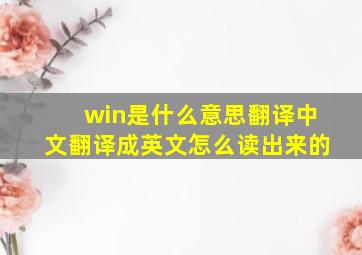 win是什么意思翻译中文翻译成英文怎么读出来的